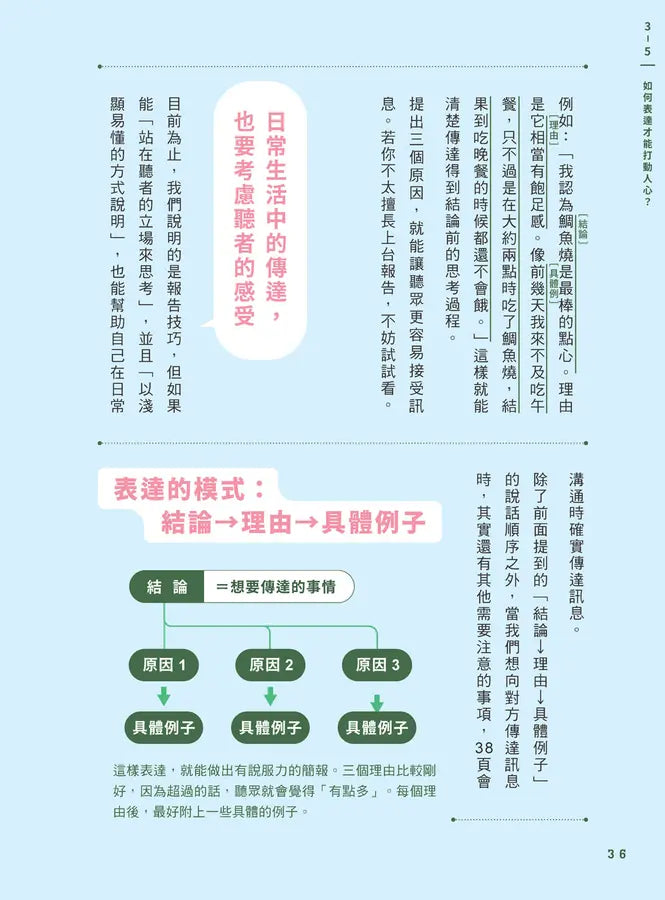 3－5
如何表達才能打動人心？

例如：「我認為鯛魚燒是最棒的點心。理由是它相當有飽足感。像前幾天我來不及吃午餐，只不過是在大約兩點時吃了鯛魚燒，結果到吃晚餐的時候都還不會餓。」這樣就能清楚傳達得到結論前的思考過程。

結論
理由
具體例

提出三個原因，就能讓聽眾更容易接受訊息。若你不太擅長上台報告，不妨試試看。

日常生活中的傳達，也要考慮聽者的感受

目前為止，我們說明的是報告技巧，但如果能「站在聽者的立場來思考」，並且「以淺顯易懂的方式說明」，也能幫助自己在日常溝通時確實傳達訊息。

除了前面提到的「結論→理由→具體例子」的說話順序之外，當我們想向對方傳達訊息時，其實還有其他需要注意的事項，38頁會

表達的模式：
結論→理由→具體例子

結論　＝想要傳達的事情

原因 1　原因 2　原因 3

具體例子　具體例子　具體例子

這樣表達，就能做出有說服力的簡報。三個理由比較剛好，因為超過的話，聽眾就會覺得「有點多」。每個理由後，最好附上一些具體的例子。

36